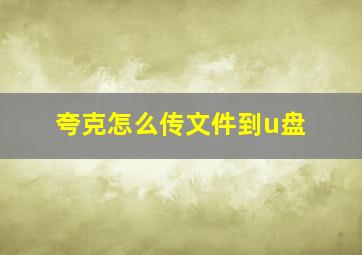 夸克怎么传文件到u盘